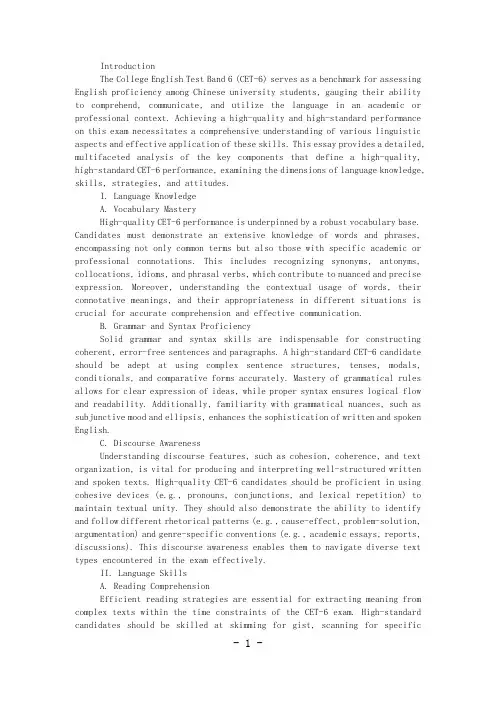 Introduction

The College English Test Band 6 (CET-6) serves as a benchmark for assessing English proficiency among Chinese university students, gauging their ability to comprehend, communicate, and utilize the language in an academic or professional context. Achieving a high-quality and high-standard performance on this exam necessitates a comprehensive understanding of various linguistic aspects and effective application of these skills. This essay provides a detailed, multifaceted analysis of the key components that define a high-quality, high-standard CET-6 performance, examining the dimensions of language knowledge, skills, strategies, and attitudes.

I. Language Knowledge

A. Vocabulary Mastery

High-quality CET-6 performance is underpinned by a robust vocabulary base. Candidates must demonstrate an extensive knowledge of words and phrases, encompassing not only common terms but also those with specific academic or professional connotations. This includes recognizing synonyms, antonyms, collocations, idioms, and phrasal verbs, which contribute to nuanced and precise expression. Moreover, understanding the contextual usage of words, their connotative meanings, and their appropriateness in different situations is crucial for accurate comprehension and effective communication.

B. Grammar and Syntax Proficiency

Solid grammar and syntax skills are indispensable for constructing coherent, error-free sentences and paragraphs. A high-standard CET-6 candidate should be adept at using complex sentence structures, tenses, modals, conditionals, and comparative forms accurately. Mastery of grammatical rules allows for clear expression of ideas, while proper syntax ensures logical flow and readability. Additionally, familiarity with grammatical nuances, such as subjunctive mood and ellipsis, enhances the sophistication of written and spoken English.

C. Discourse Awareness

Understanding discourse features, such as cohesion, coherence, and text organization, is vital for producing and interpreting well-structured written and spoken texts. High-quality CET-6 candidates should be proficient in using cohesive devices (e.g., pronouns, conjunctions, and lexical repetition) to maintain textual unity. They should also demonstrate the ability to identify and follow different rhetorical patterns (e.g., cause-effect, problem-solution, argumentation) and genre-specific conventions (e.g., academic essays, reports, discussions). This discourse awareness enables them to navigate diverse text types encountered in the exam effectively.

II. Language Skills

A. Reading Comprehension

Efficient reading strategies are essential for extracting meaning from complex texts within the time constraints of the CET-6 exam. High-standard candidates should be skilled at skimming for gist, scanning for specific

- 1 -